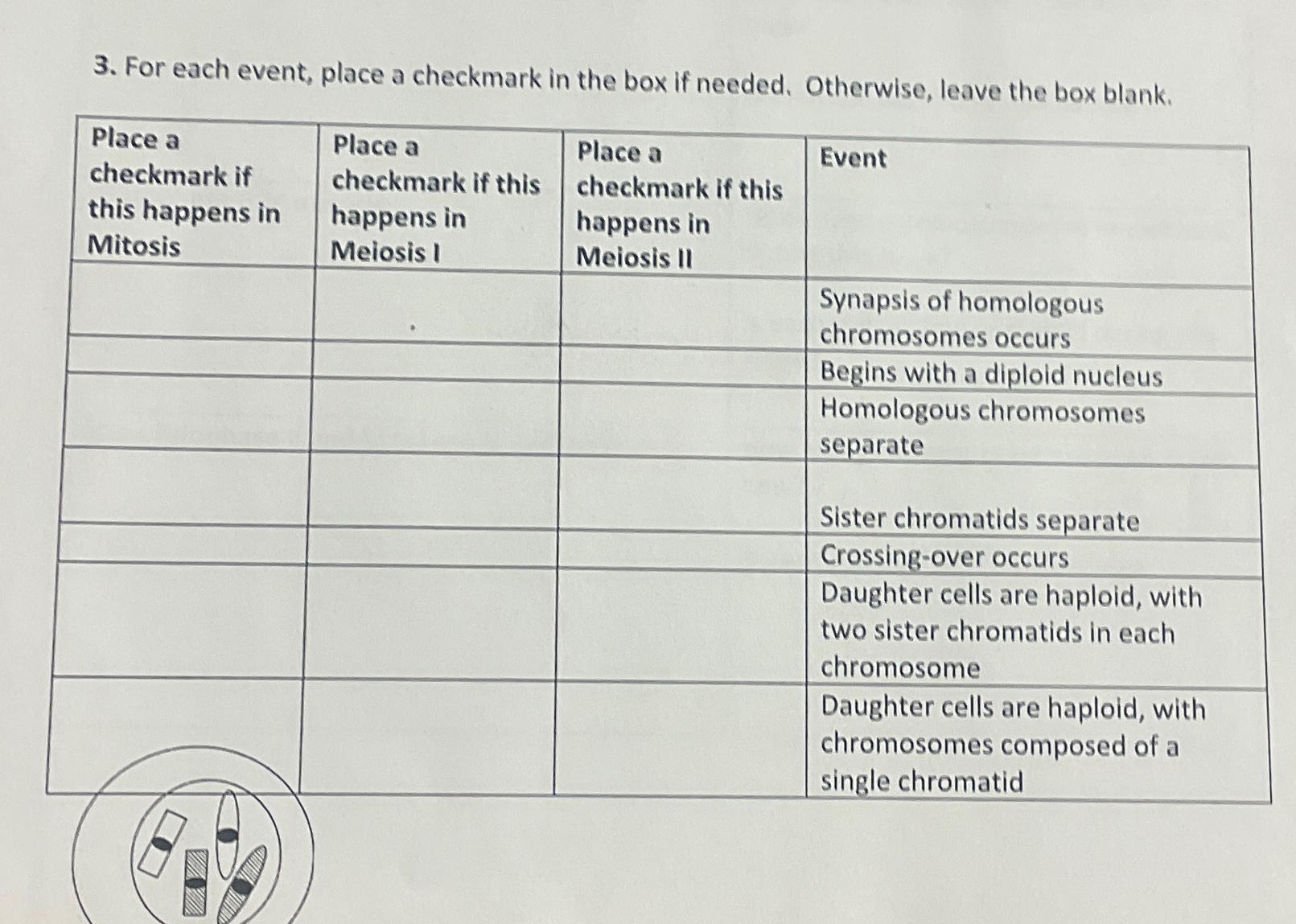 3. For each event, place a checkmark in the box if needed. Otherwise, leave the box blank.

| Place a checkmark if this happens in Mitosis | Place a checkmark if this happens in Meiosis I | Place a checkmark if this happens in Meiosis II | Event |
|---|---|---|---|
| | | | Synapsis of homologous chromosomes occurs |
| | | | Begins with a diploid nucleus |
| | | | Homologous chromosomes separate |
| | | | Sister chromatids separate |
| | | | Crossing-over occurs |
| | | | Daughter cells are haploid, with two sister chromatids in each chromosome |
| | | | Daughter cells are haploid, with chromosomes composed of a single chromatid |